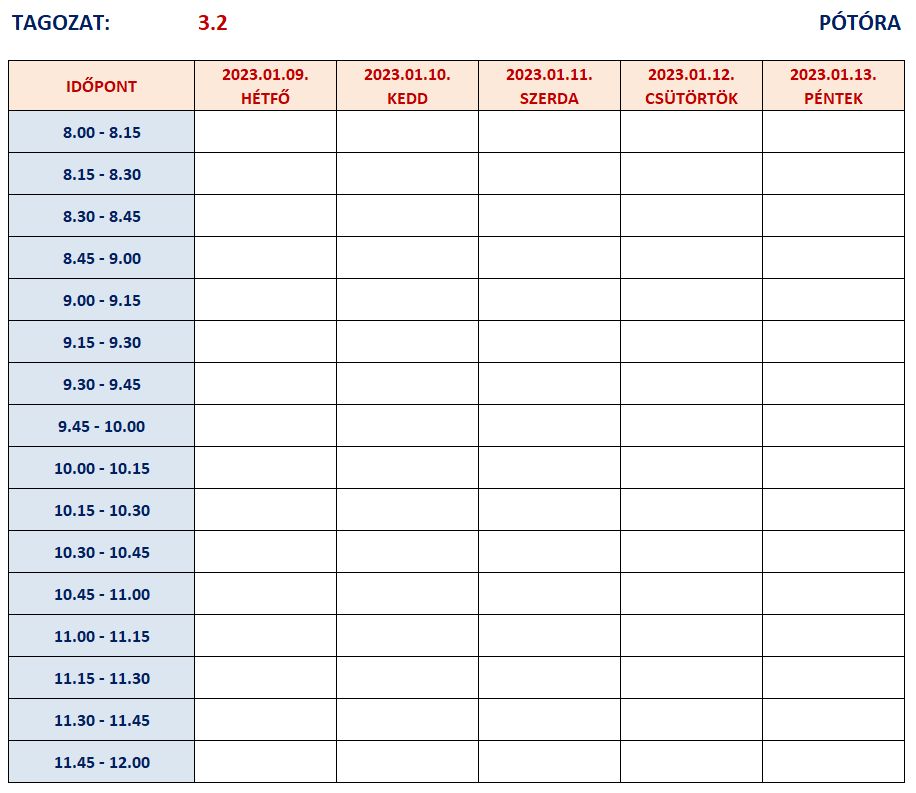 TAGOZAT: 3.2 PÓTÓRA

| IDŐPONT | 2023.01.09. HÉTFŐ | 2023.01.10. KEDD | 2023.01.11. SZERDA | 2023.01.12. CSÜTÖRTÖK | 2023.01.13. PÉNTEK |
|---|---|---|---|---|---|
| 8.00 - 8.15 | | | | | |
| 8.15 - 8.30 | | | | | |
| 8.30 - 8.45 | | | | | |
| 8.45 - 9.00 | | | | | |
| 9.00 - 9.15 | | | | | |
| 9.15 - 9.30 | | | | | |
| 9.30 - 9.45 | | | | | |
| 9.45 - 10.00 | | | | | |
| 10.00 - 10.15 | | | | | |
| 10.15 - 10.30 | | | | | |
| 10.30 - 10.45 | | | | | |
| 10.45 - 11.00 | | | | | |
| 11.00 - 11.15 | | | | | |
| 11.15 - 11.30 | | | | | |
| 11.30 - 11.45 | | | | | |
| 11.45 - 12.00 | | | | | |